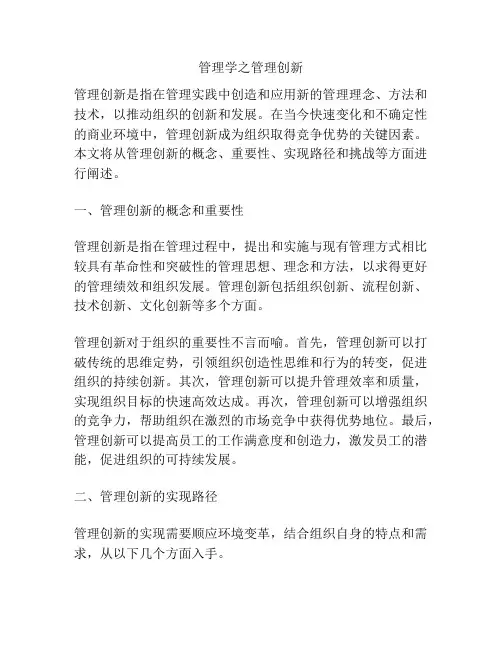 管理学之管理创新

管理创新是指在管理实践中创造和应用新的管理理念、方法和技术，以推动组织的创新和发展。在当今快速变化和不确定性的商业环境中，管理创新成为组织取得竞争优势的关键因素。本文将从管理创新的概念、重要性、实现路径和挑战等方面进行阐述。

一、管理创新的概念和重要性

管理创新是指在管理过程中，提出和实施与现有管理方式相比较具有革命性和突破性的管理思想、理念和方法，以求得更好的管理绩效和组织发展。管理创新包括组织创新、流程创新、技术创新、文化创新等多个方面。

管理创新对于组织的重要性不言而喻。首先，管理创新可以打破传统的思维定势，引领组织创造性思维和行为的转变，促进组织的持续创新。其次，管理创新可以提升管理效率和质量，实现组织目标的快速高效达成。再次，管理创新可以增强组织的竞争力，帮助组织在激烈的市场竞争中获得优势地位。最后，管理创新可以提高员工的工作满意度和创造力，激发员工的潜能，促进组织的可持续发展。

二、管理创新的实现路径

管理创新的实现需要顺应环境变革，结合组织自身的特点和需求，从以下几个方面入手。